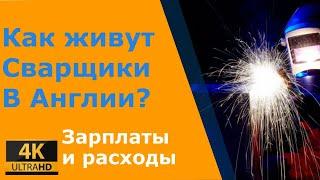 Как живут Сварщики В Англии?

4K ULTRAHD

Зарплаты и расходы